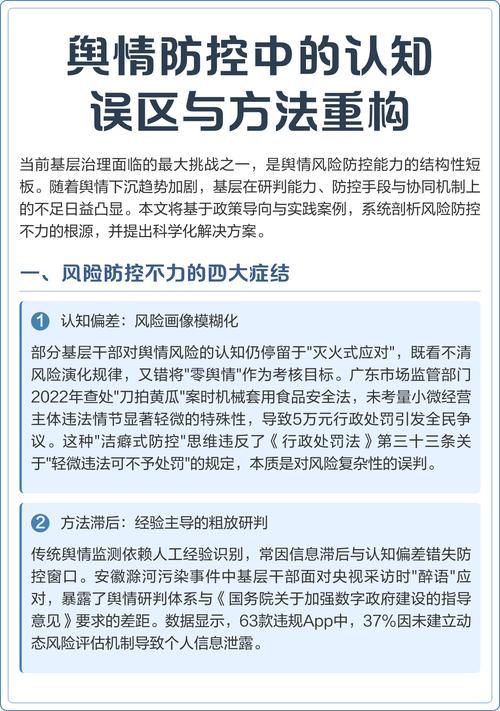 舆情防控中的认知误区与方法重构

当前基层治理面临的最大挑战之一，是舆情风险防控能力的结构性短板。随着舆情下沉趋势加剧，基层在研判能力、防控手段与协同机制上的不足日益凸显。本文将基于政策导向与实践案例，系统剖析风险防控不力的根源，并提出科学化解决方案。

一、风险防控不力的四大症结

1 认知偏差：风险画像模糊化

部分基层干部对舆情风险的认知仍停留于"灭火式应对"，既看不清风险演化规律，又错将"零舆情"作为考核目标。广东市场监管部门2022年查处"刀拍黄瓜"案时机械套用食品安全法，未考量小微经营主体违法情节显著轻微的特殊性，导致5万元行政处罚引发全民争议。这种"洁癖式防控"思维违反了《行政处罚法》第三十三条关于"轻微违法可不予处罚"的规定，本质是对风险复杂性的误判。

2 方法滞后：经验主导的粗放研判

传统舆情监测依赖人工经验识别，常因信息滞后与认知偏差错失防控窗口。安徽滁河污染事件中基层干部面对央视采访时"醉语"应对，暴露了舆情研判体系与《国务院关于加强数字政府建设的指导意见》要求的差距。数据显示，63款违规App中，37%因未建立动态风险评估机制导致个人信息泄露。